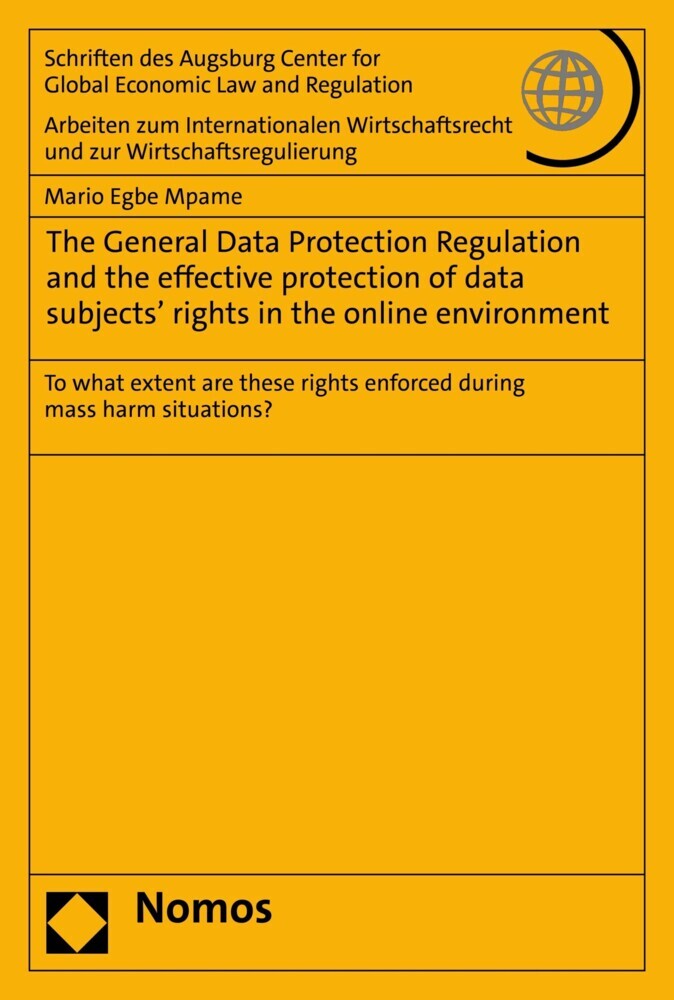 Schriften des Augsburg Center for Global Economic Law and Regulation

Arbeiten zum Internationalen Wirtschaftsrecht und zur Wirtschaftsregulierung

Mario Egbe Mpame

The General Data Protection Regulation and the effective protection of data subjects' rights in the online environment

To what extent are these rights enforced during mass harm situations?

Nomos